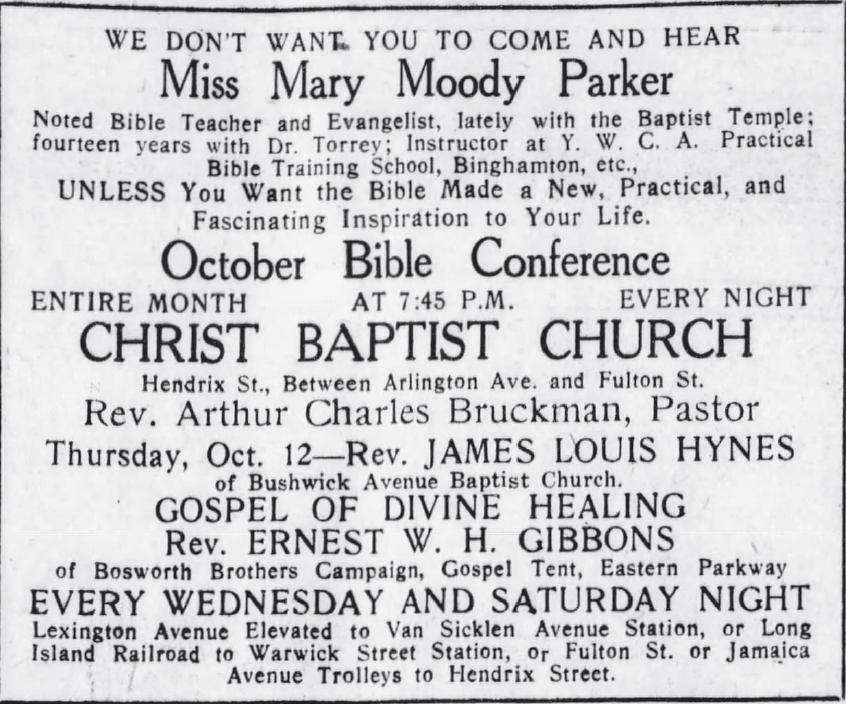 WE DON'T WANT YOU TO COME AND HEAR

Miss Mary Moody Parker

Noted Bible Teacher and Evangelist, lately with the Baptist Temple; fourteen years with Dr. Torrey; Instructor at Y. W. C. A. Practical Bible Training School, Binghamton, etc.,

UNLESS You Want the Bible Made a New, Practical, and Fascinating Inspiration to Your Life.

October Bible Conference

ENTIRE MONTH AT 7:45 P.M. EVERY NIGHT

CHRIST BAPTIST CHURCH

Hendrix St., Between Arlington Ave. and Fulton St.

Rev. Arthur Charles Bruckman, Pastor

Thursday, Oct. 12—Rev. JAMES LOUIS HYNES

of Bushwick Avenue Baptist Church.

GOSPEL OF DIVINE HEALING

Rev. ERNEST W. H. GIBBONS

of Bosworth Brothers Campaign, Gospel Tent, Eastern Parkway

EVERY WEDNESDAY AND SATURDAY NIGHT

Lexington Avenue Elevated to Van Sicklen Avenue Station, or Long Island Railroad to Warwick Street Station, or Fulton St. or Jamaica Avenue Trolleys to Hendrix Street.